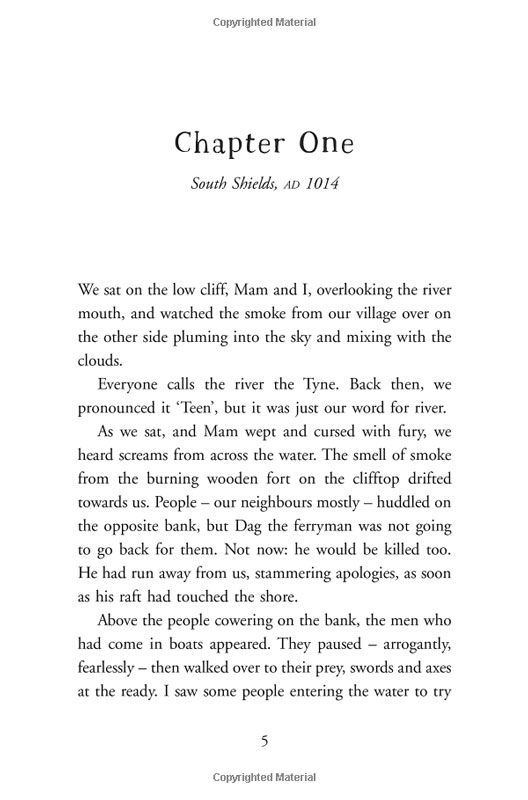 Copyrighted Material

Chapter One

South Shields, AD 1014

We sat on the low cliff, Mam and I, overlooking the river mouth, and watched the smoke from our village over on the other side pluming into the sky and mixing with the clouds.

Everyone calls the river the Tyne. Back then, we pronounced it 'Teen', but it was just our word for river.

As we sat, and Mam wept and cursed with fury, we heard screams from across the water. The smell of smoke from the burning wooden fort on the clifftop drifted towards us. People – our neighbours mostly – huddled on the opposite bank, but Dag the ferryman was not going to go back for them. Not now: he would be killed too. He had run away from us, stammering apologies, as soon as his raft had touched the shore.

Above the people cowering on the bank, the men who had come in boats appeared. They paused – arrogantly, fearlessly – then walked over to their prey, swords and axes at the ready. I saw some people entering the water to try

5

Copyrighted Material